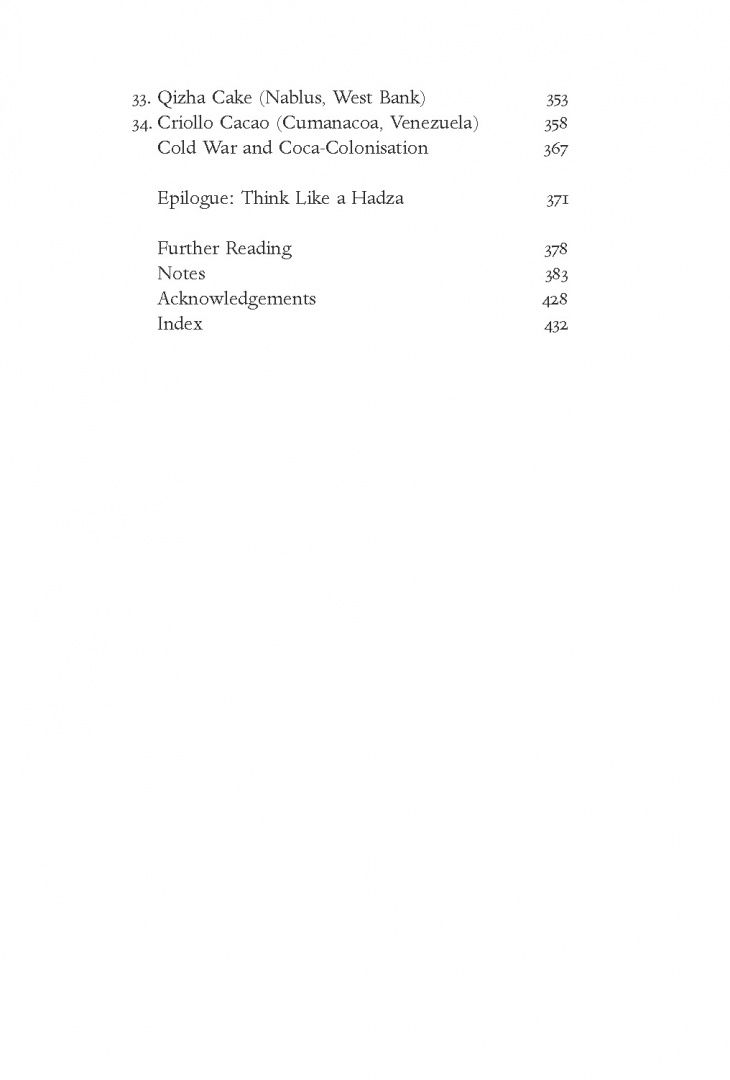 33. Qizha Cake (Nablus, West Bank) 353
34. Criollo Cacao (Cumanacoa, Venezuela) 358
Cold War and Coca-Colonisation 367

Epilogue: Think Like a Hadza 371

Further Reading 378
Notes 383
Acknowledgements 428
Index 432